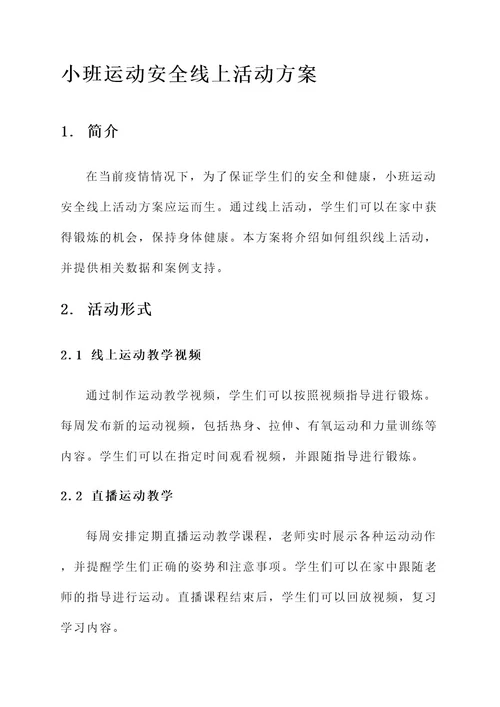 小班运动安全线上活动方案

1. 简介

在当前疫情情况下，为了保证学生们的安全和健康，小班运动安全线上活动方案应运而生。通过线上活动，学生们可以在家中获得锻炼的机会，保持身体健康。本方案将介绍如何组织线上活动，并提供相关数据和案例支持。

2. 活动形式

2.1 线上运动教学视频

通过制作运动教学视频，学生们可以按照视频指导进行锻炼。每周发布新的运动视频，包括热身、拉伸、有氧运动和力量训练等内容。学生们可以在指定时间观看视频，并跟随指导进行锻炼。

2.2 直播运动教学

每周安排定期直播运动教学课程，老师实时展示各种运动动作，并提醒学生们正确的姿势和注意事项。学生们可以在家中跟随老师的指导进行运动。直播课程结束后，学生们可以回放视频，复习学习内容。